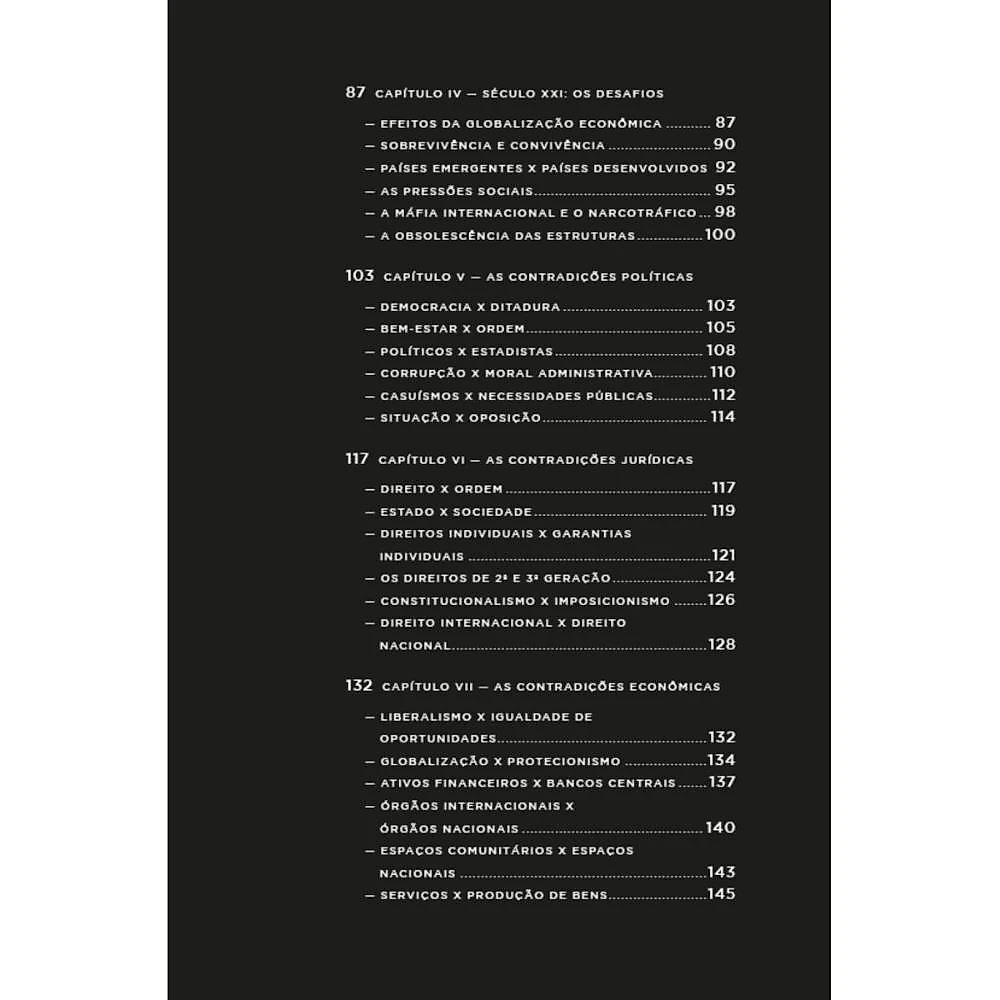 87 CAPÍTULO IV — SÉCULO XXI: OS DESAFIOS

— EFEITOS DA GLOBALIZAÇÃO ECONÔMICA 87
— SOBREVIVÊNCIA E CONVIVÊNCIA 90
— PAÍSES EMERGENTES X PAÍSES DESENVOLVIDOS 92
— AS PRESSÕES SOCIAIS 95
— A MÁFIA INTERNACIONAL E O NARCOTRÁFICO 98
— A OBSOLESCÊNCIA DAS ESTRUTURAS 100

103 CAPÍTULO V — AS CONTRADIÇÕES POLÍTICAS

— DEMOCRACIA X DITADURA 103
— BEM-ESTAR X ORDEM 105
— POLÍTICOS X ESTADISTAS 108
— CORRUPÇÃO X MORAL ADMINISTRATIVA 110
— CASUÍSMOS X NECESSIDADES PÚBLICAS 112
— SITUAÇÃO X OPOSIÇÃO 114

117 CAPÍTULO VI — AS CONTRADIÇÕES JURÍDICAS

— DIREITO X ORDEM 117
— ESTADO X SOCIEDADE 119
— DIREITOS INDIVIDUAIS X GARANTIAS INDIVIDUAIS 121
— OS DIREITOS DE 2ª E 3ª GERAÇÃO 124
— CONSTITUCIONALISMO X IMPOSICIONISMO 126
— DIREITO INTERNACIONAL X DIREITO NACIONAL 128

132 CAPÍTULO VII — AS CONTRADIÇÕES ECONÔMICAS

— LIBERALISMO X IGUALDADE DE OPORTUNIDADES 132
— GLOBALIZAÇÃO X PROTECIONISMO 134
— ATIVOS FINANCEIROS X BANCOS CENTRAIS 137
— ÓRGÃOS INTERNACIONAIS X ÓRGÃOS NACIONAIS 140
— ESPAÇOS COMUNITÁRIOS X ESPAÇOS NACIONAIS 143
— SERVIÇOS X PRODUÇÃO DE BENS 145